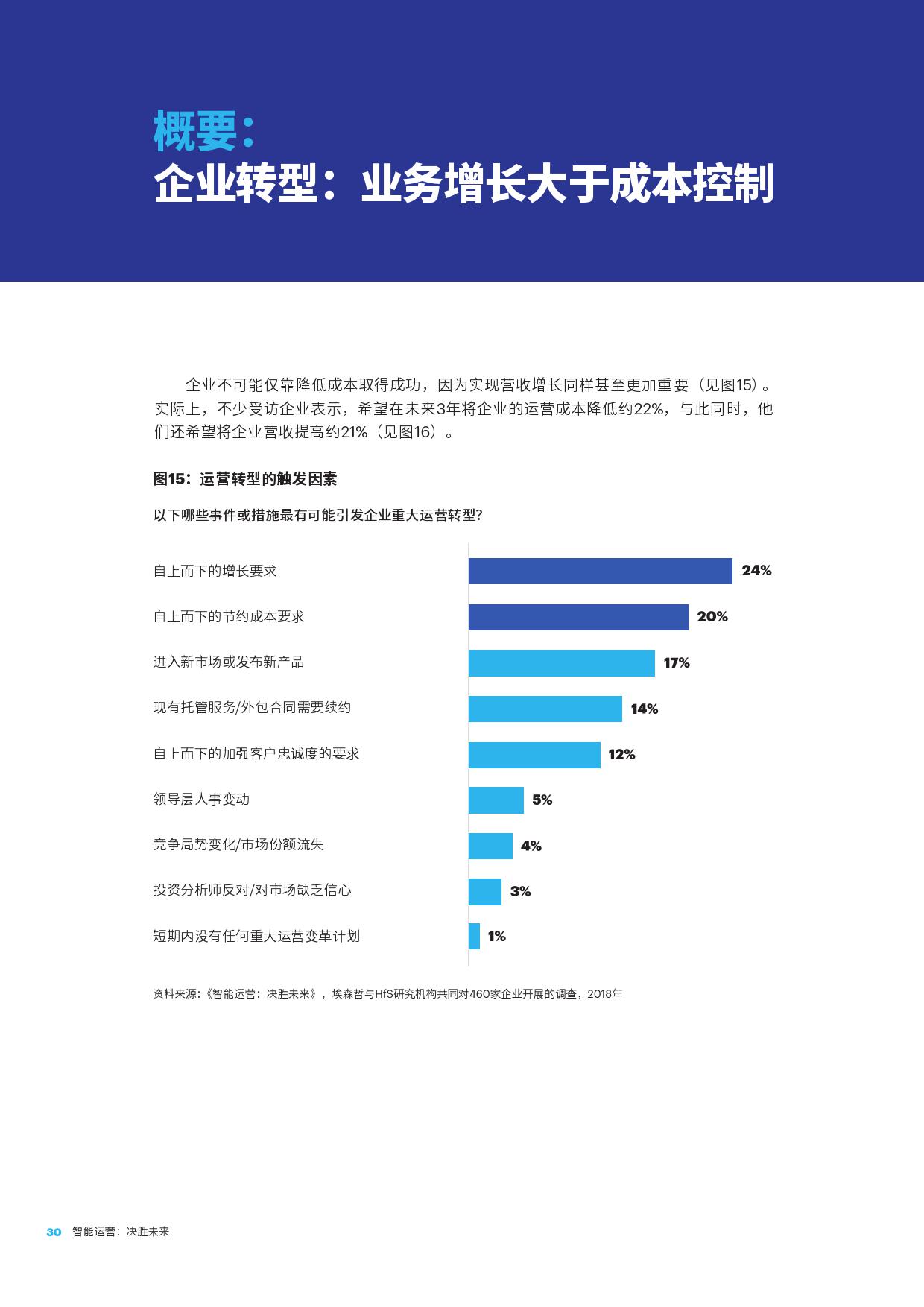 概要：
企业转型：业务增长大于成本控制

企业不可能仅靠降低成本取得成功，因为实现营收增长同样甚至更加重要（见图15）。实际上，不少受访企业表示，希望在未来3年将企业的运营成本降低约22%，与此同时，他们还希望将企业营收提高约21%（见图16）。

图15：运营转型的触发因素

以下哪些事件或措施最有可能引发企业重大运营转型？

自上而下的增长要求 24%
自上而下的节约成本要求 20%
进入新市场或发布新产品 17%
现有托管服务/外包合同需要续约 14%
自上而下的加强客户忠诚度的要求 12%
领导层人事变动 5%
竞争局势变化/市场份额流失 4%
投资分析师反对/对市场缺乏信心 3%
短期内没有任何重大运营变革计划 1%

资料来源：《智能运营：决胜未来》，埃森哲与HfS研究机构共同对460家企业开展的调查，2018年

30 智能运营：决胜未来